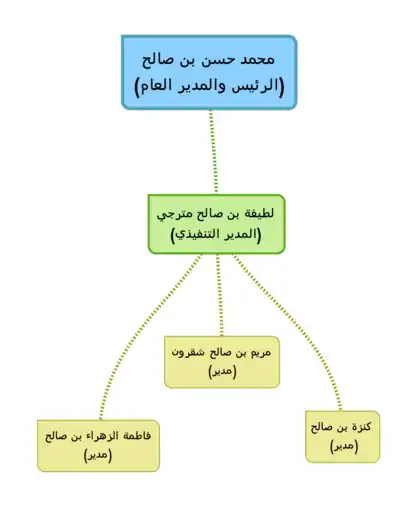 محمد حسن بن صالح
(الرئيس والمدير العام)

لطيفة بن صالح مترجي
(المدير التنفيذي)

مريم بن صالح شقرون
(مدير)

كنزة بن صالح
(مدير)

فاطمة الزهراء بن صالح
(مدير)